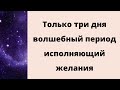 Только три дня волшебный период исполняющий желания